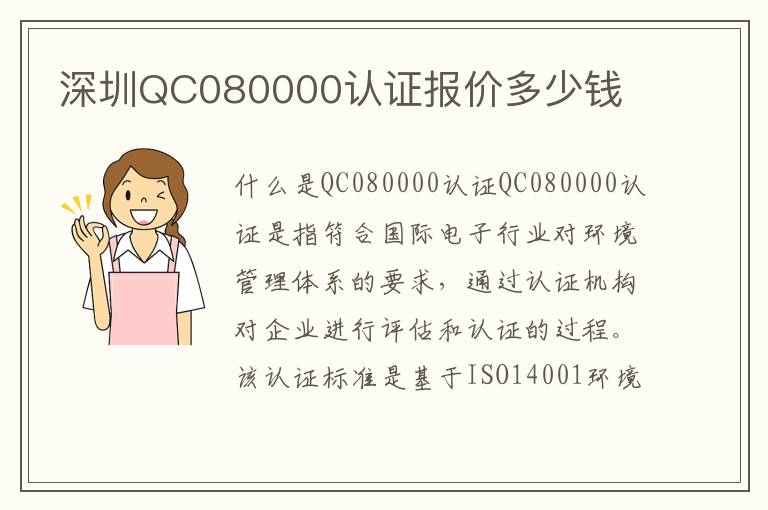 深圳QC080000认证报价多少钱

什么是QC080000认证QC080000认证是指符合国际电子行业对环境管理体系的要求，通过认证机构对企业进行评估和认证的过程。该认证标准是基于ISO14001环境